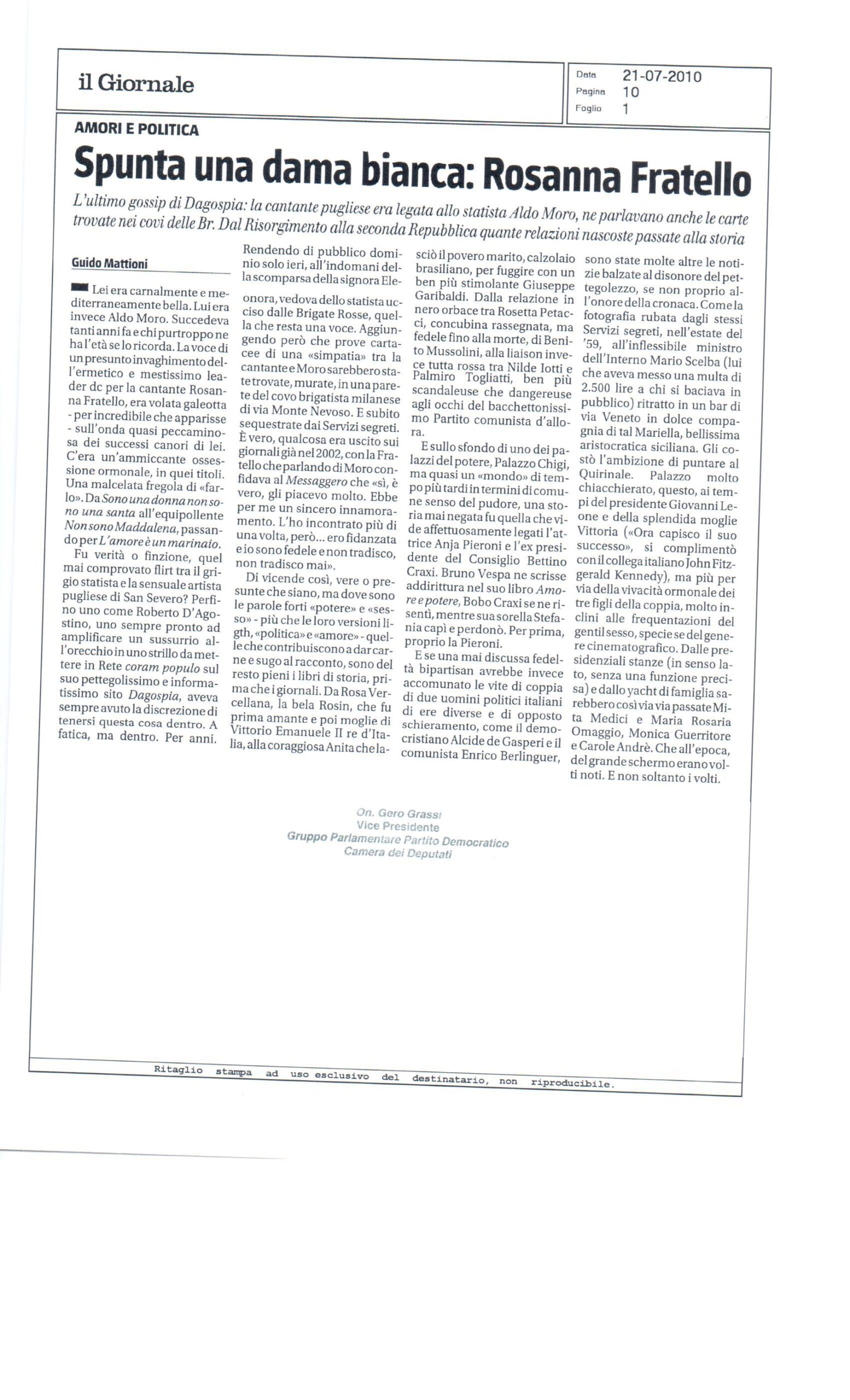 il Giornale

Data 21-07-2010
Pagina 10
Foglio 1

AMORI E POLITICA

Spunta una dama bianca: Rosanna Fratello

L'ultimo gossip di Dagospia: la cantante pugliese era legata allo statista Aldo Moro, ne parlavano anche le carte trovate nei covi delle Br. Dal Risorgimento alla seconda Repubblica quante relazioni nascoste passate alla storia

Guido Mattioni

Lei era carnalmente e mediterraneamente bella. Lui era invece Aldo Moro. Succedeva tanti anni fa e chi purtroppo ne ha l'età se lo ricorda. La voce di un presunto invaghimento dell'ermetico e mestissimo leader dc per la cantante Rosanna Fratello, era volata galeotta - per incredibile che apparisse - sull'onda quasi peccaminosa dei successi canori di lei. C'era un'ammiccante ossessione ormonale, in quei titoli. Una malcelata fregola di «farlo». Da Sono una donna non sono una santa all'equipollente Non sono Maddalena, passando per L'amore è un marinaio.

Fu verità o finzione, quel mai comprovato flirt tra il grigio statista e la sensuale artista pugliese di San Severo? Perfino uno come Roberto D'Agostino, uno sempre pronto ad amplificare un sussurrio all'orecchio in uno strillo da mettere in Rete coram populo sul suo pettegolissimo e informatissimo sito Dagospia, aveva sempre avuto la discrezione di tenersi questa cosa dentro. A fatica, ma dentro. Per anni. Rendendo di pubblico dominio solo ieri, all'indomani della scomparsa della signora Eleonora, vedova dello statista ucciso dalle Brigate Rosse, quella che resta una voce. Aggiungendo però che prove cartacee di una «simpatia» tra la cantante e Moro sarebbero state trovate, murate, in una parete del covo brigatista milanese di via Monte Nevoso. E subito sequestrate dai Servizi segreti. È vero, qualcosa era uscito sui giornali già nel 2002, con la Fratello che parlando di Moro confidava al Messaggero che «sì, è vero, gli piacevo molto. Ebbe per me un sincero innamoramento. L'ho incontrato più di una volta, però... ero fidanzata e io sono fedele e non tradisco, non tradisco mai».

Di vicende così, vere o presunte che siano, ma dove sono le parole forti «potere» e «sesso» - più che le loro versioni ligth, «politica» e «amore» - quelle che contribuiscono a dar carne e sugo al racconto, sono del resto pieni i libri di storia, prima che i giornali. Da Rosa Vercellana, la bela Rosin, che fu prima amante e poi moglie di Vittorio Emanuele II re d'Italia, alla coraggiosa Anita che lasciò il povero marito, calzolaio brasiliano, per fuggire con un ben più stimolante Giuseppe Garibaldi. Dalla relazione in nero orbace tra Rosetta Petacci, concubina rassegnata, ma fedele fino alla morte, di Benito Mussolini, alla liaison invece tutta rossa tra Nilde Iotti e Palmiro Togliatti, ben più scandaleuse che dangereuse agli occhi del bacchettonissimo Partito comunista d'allora.

E sullo sfondo di uno dei palazzi del potere, Palazzo Chigi, ma quasi un «mondo» di tempo più tardi in termini di comune senso del pudore, una storia mai negata fu quella che vide affettuosamente legati l'attrice Anja Pieroni e l'ex presidente del Consiglio Bettino Craxi. Bruno Vespa ne scrisse addirittura nel suo libro Amore e potere, Bobo Craxi se ne risentì, mentre sua sorella Stefania capì e perdonò. Per prima, proprio la Pieroni.

E se una mai discussa fedeltà bipartisan avrebbe invece accomunato le vite di coppia di due uomini politici italiani di ere diverse e di opposto schieramento, come il democristiano Alcide de Gasperi e il comunista Enrico Berlinguer, sono state molte altre le notizie balzate al disonore del pettegolezzo, se non proprio all'onore della cronaca. Come la fotografia rubata dagli stessi Servizi segreti, nell'estate del '59, all'inflessibile ministro dell'Interno Mario Scelba (lui che aveva messo una multa di 2.500 lire a chi si baciava in pubblico) ritratto in un bar di via Veneto in dolce compagnia di tal Mariella, bellissima aristocratica siciliana. Gli costò l'ambizione di puntare al Quirinale. Palazzo molto chiacchierato, questo, ai tempi del presidente Giovanni Leone e della splendida moglie Vittoria («Ora capisco il suo successo», si complimentò con il collega italiano John Fitzgerald Kennedy), ma più per via della vivacità ormonale dei tre figli della coppia, molto inclini alle frequentazioni del gentil sesso, specie se del genere cinematografico. Dalle presidenziali stanze (in senso lato, senza una funzione precisa) e dallo yacht di famiglia sarebbero così via via passate Mita Medici e Maria Rosaria Omaggio, Monica Guerritore e Carole Andrè. Che all'epoca, del grande schermo erano volti noti. E non soltanto i volti.

On. Gero Grassi
Vice Presidente
Gruppo Parlamentare Partito Democratico
Camera dei Deputati

Ritaglio stampa ad uso esclusivo del destinatario, non riproducibile.